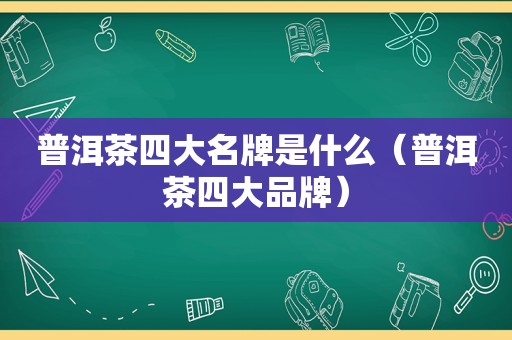 普洱茶四大名牌是什么（普洱茶四大品牌）